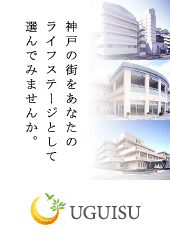 神戸の街をあなたの
ライフステージとして
選んでみませんか。

UGUISU